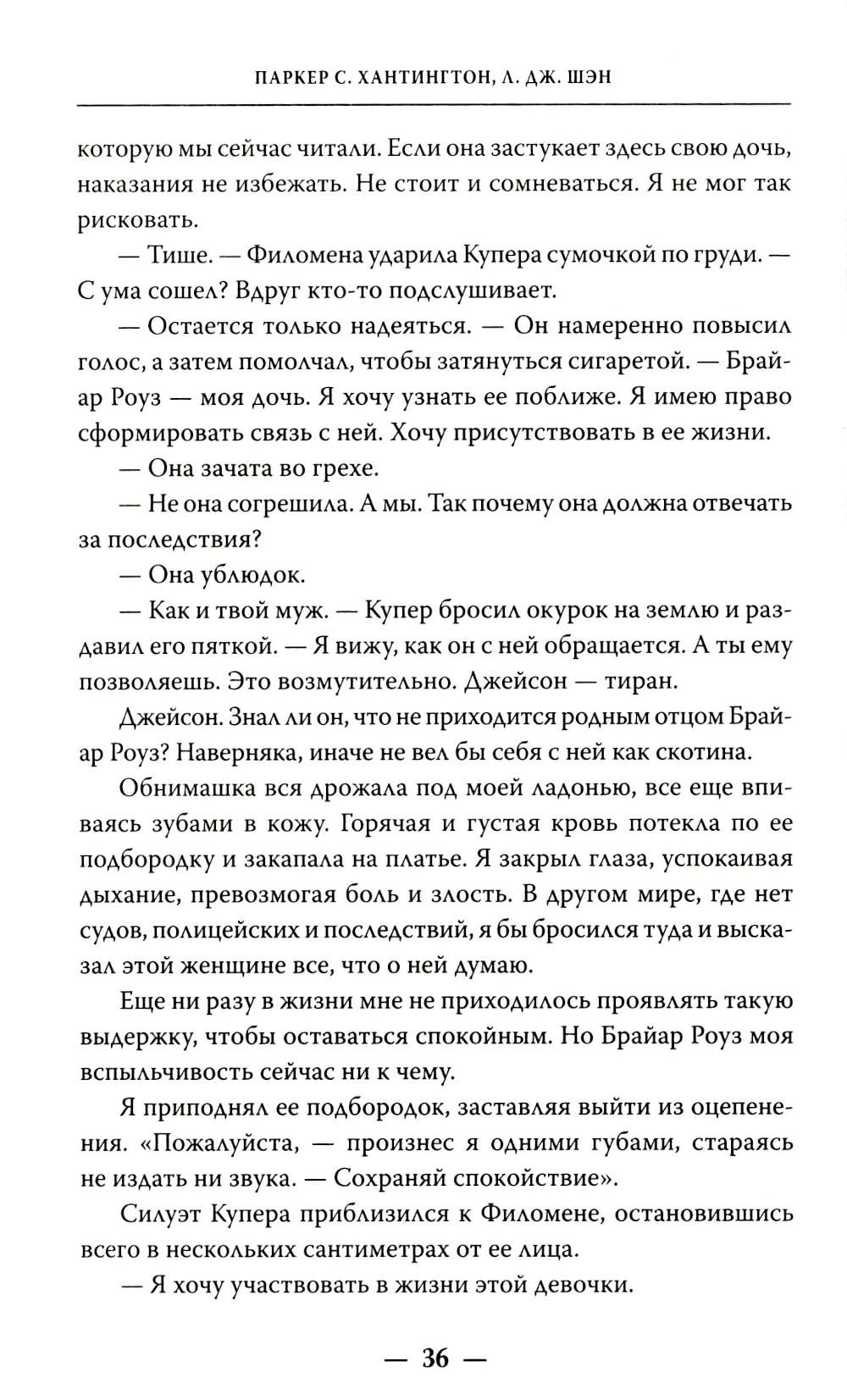 ПАРКЕР С. ХАНТИНГТОН, Л. ДЖ. ШЭН

которую мы сейчас читали. Если она застукает здесь свою дочь, наказания не избежать. Не стоит и сомневаться. Я не мог так рисковать.

— Тише. — Филомена ударила Купера сумочкой по груди. — С ума сошел? Вдруг кто-то подслушивает.

— Остается только надеяться. — Он намеренно повысил голос, а затем помолчал, чтобы затянуться сигаретой. — Брайар Роуз — моя дочь. Я хочу узнать ее поближе. Я имею право сформировать связь с ней. Хочу присутствовать в ее жизни.

— Она зачата во грехе.

— Не она согрешила. А мы. Так почему она должна отвечать за последствия?

— Она ублюдок.

— Как и твой муж. — Купер бросил окурок на землю и раздавил его пяткой. — Я вижу, как он с ней обращается. А ты ему позволяешь. Это возмутительно. Джейсон — тиран.

Джейсон. Знал ли он, что не приходится родным отцом Брайар Роуз? Наверняка, иначе не вел бы себя с ней как скотина.

Обнимашка вся дрожала под моей ладонью, все еще впиваясь зубами в кожу. Горячая и густая кровь потекла по ее подбородку и закапала на платье. Я закрыл глаза, успокаивая дыхание, превозмогая боль и злость. В другом мире, где нет судов, полицейских и последствий, я бы бросился туда и высказал этой женщине все, что о ней думаю.

Еще ни разу в жизни мне не приходилось проявлять такую выдержку, чтобы оставаться спокойным. Но Брайар Роуз моя вспыльчивость сейчас ни к чему.

Я приподнял ее подбородок, заставляя выйти из оцепенения. «Пожалуйста, — произнес я одними губами, стараясь не издать ни звука. — Сохраняй спокойствие».

Силуэт Купера приблизился к Филомене, остановившись всего в нескольких сантиметрах от ее лица.

— Я хочу участвовать в жизни этой девочки.

— 36 —